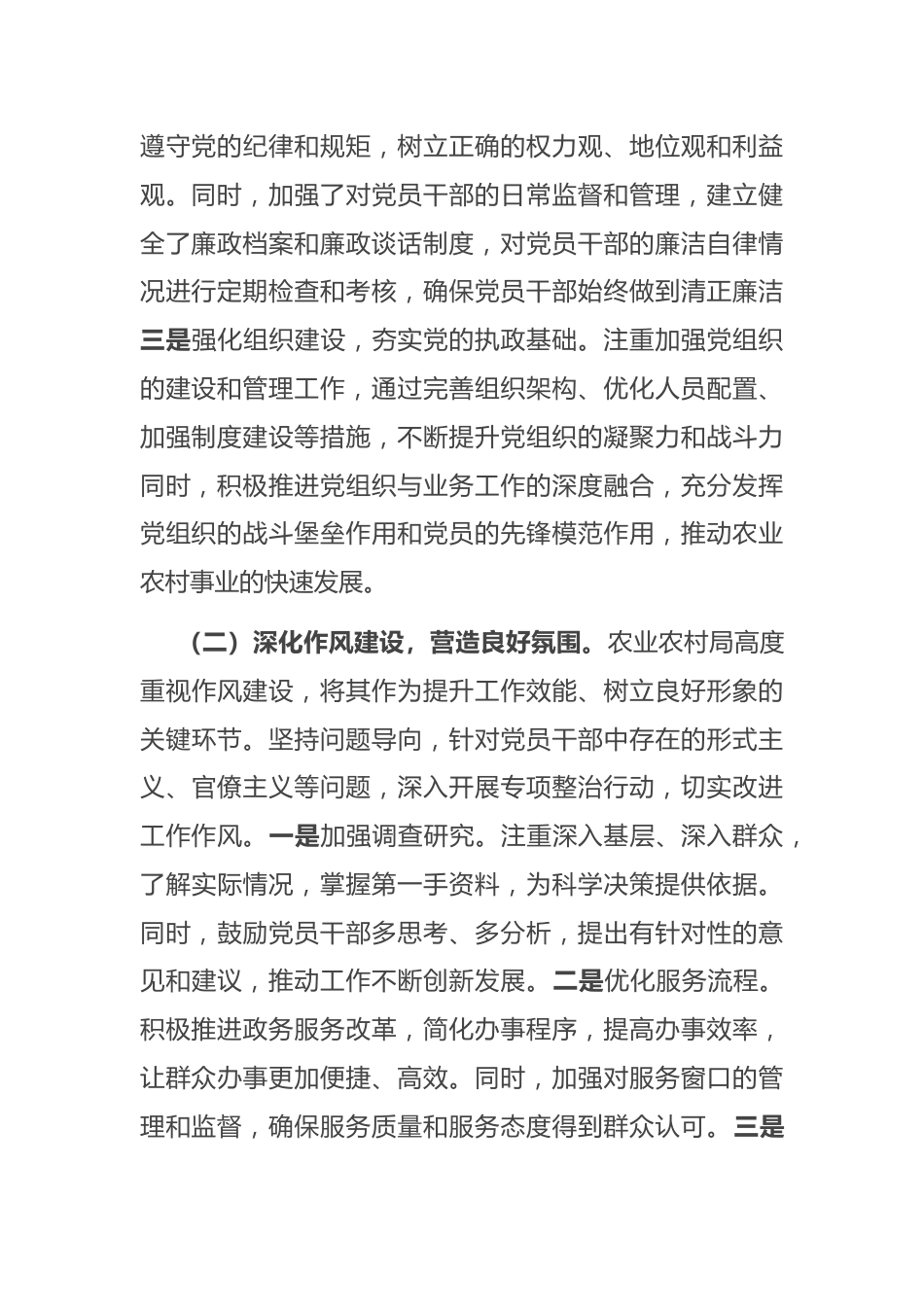 遵守党的纪律和规矩，树立正确的权力观、地位观和利益观。同时，加强了对党员干部的日常监督和管理，建立健全了廉政档案和廉政谈话制度，对党员干部的廉洁自律情况进行定期检查和考核，确保党员干部始终做到清正廉洁三是强化组织建设，夯实党的执政基础。注重加强党组织的建设和管理工作，通过完善组织架构、优化人员配置、加强制度建设等措施，不断提升党组织的凝聚力和战斗力同时，积极推进党组织与业务工作的深度融合，充分发挥党组织的战斗堡垒作用和党员的先锋模范作用，推动农业农村事业的快速发展。

（二）深化作风建设，营造良好氛围。农业农村局高度重视作风建设，将其作为提升工作效能、树立良好形象的关键环节。坚持问题导向，针对党员干部中存在的形式主义、官僚主义等问题，深入开展专项整治行动，切实改进工作作风。一是加强调查研究。注重深入基层、深入群众，了解实际情况，掌握第一手资料，为科学决策提供依据。同时，鼓励党员干部多思考、多分析，提出有针对性的意见和建议，推动工作不断创新发展。二是优化服务流程。积极推进政务服务改革，简化办事程序，提高办事效率，让群众办事更加便捷、高效。同时，加强对服务窗口的管理和监督，确保服务质量和服务态度得到群众认可。三是